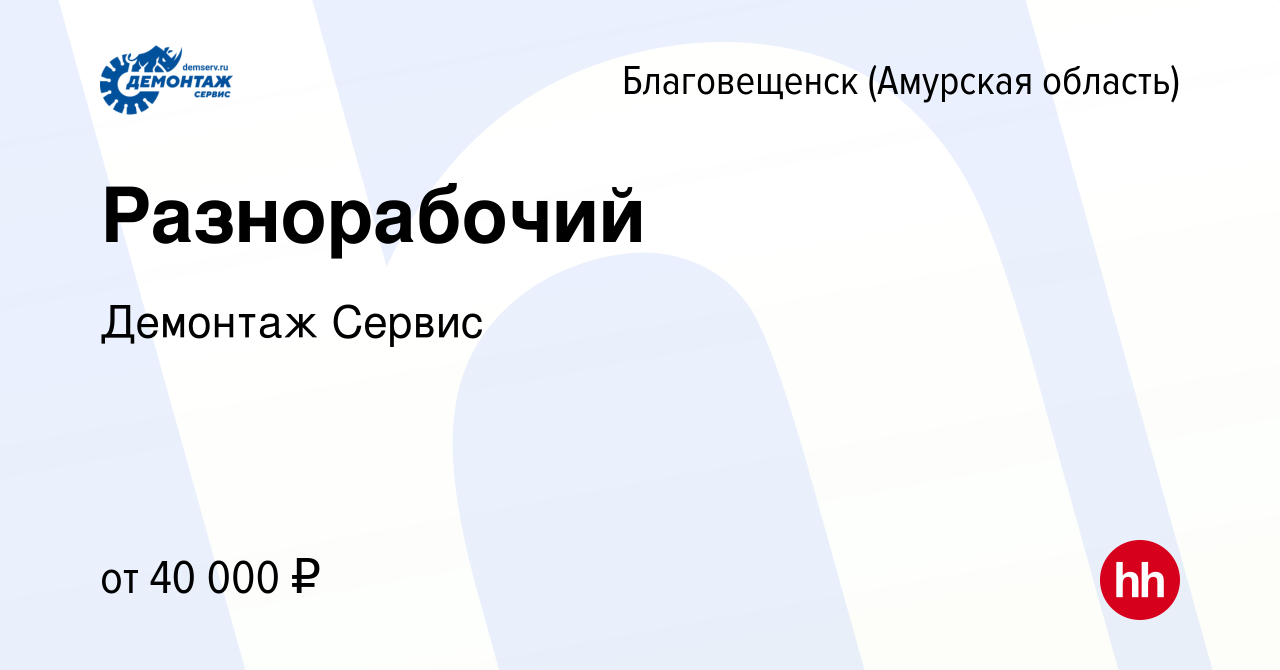 demserv.ru
ДЕМОНТАЖ
СЕРВИС

Благовещенск (Амурская область)

Разнорабочий

Демонтаж Сервис

от 40 000 ₽

hh